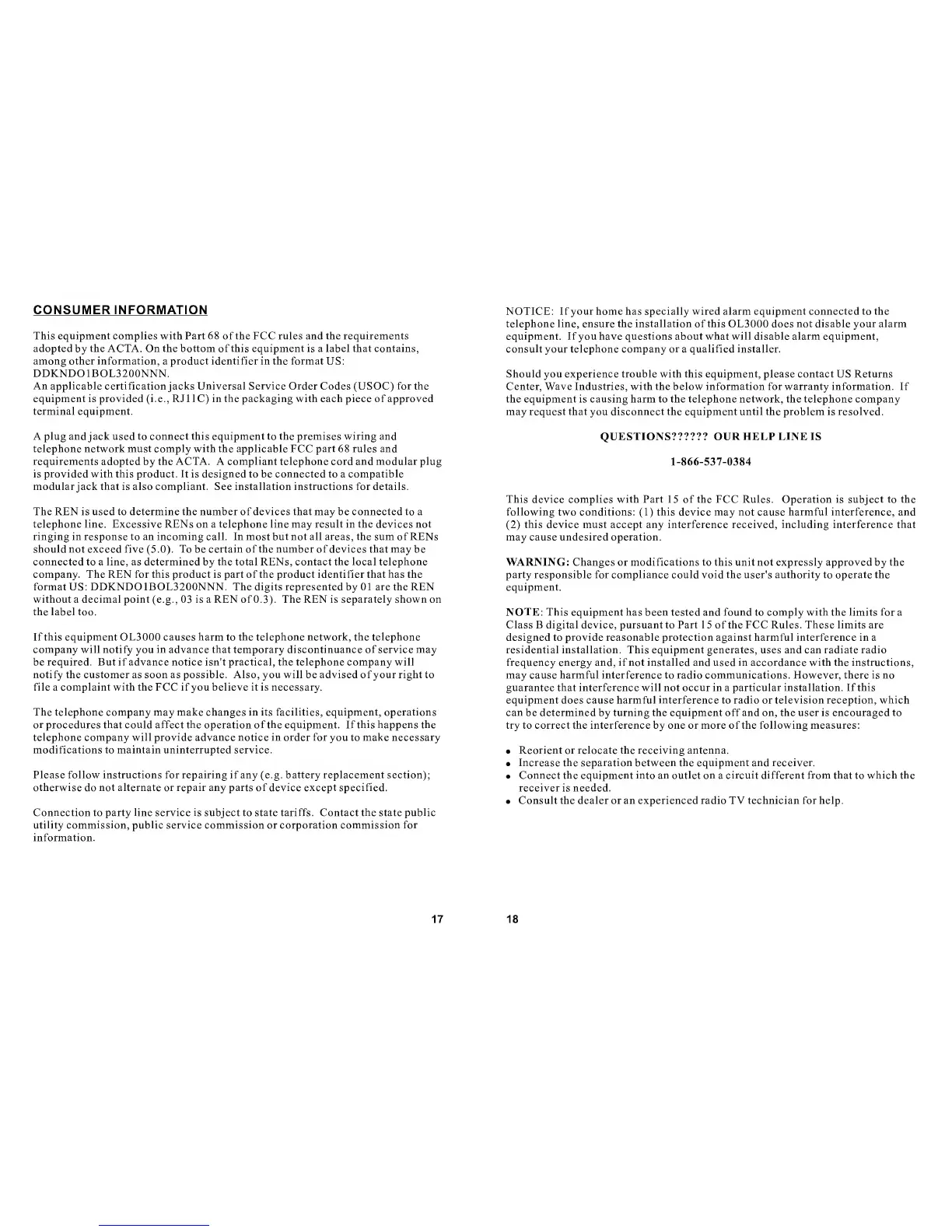 CONSUMER INFORMATION

This equipment complies with Part 68 of the FCC rules and the requirements adopted by the ACTA. On the bottom of this equipment is a label that contains, among other information, a product identifier in the format US: DDKNDO1BOL3200NNN.
An applicable certification jacks Universal Service Order Codes (USOC) for the equipment is provided (i.e., RJ11C) in the packaging with each piece of approved terminal equipment.

A plug and jack used to connect this equipment to the premises wiring and telephone network must comply with the applicable FCC part 68 rules and requirements adopted by the ACTA. A compliant telephone cord and modular plug is provided with this product. It is designed to be connected to a compatible modular jack that is also compliant. See installation instructions for details.

The REN is used to determine the number of devices that may be connected to a telephone line. Excessive RENs on a telephone line may result in the devices not ringing in response to an incoming call. In most but not all areas, the sum of RENs should not exceed five (5.0). To be certain of the number of devices that may be connected to a line, as determined by the total RENs, contact the local telephone company. The REN for this product is part of the product identifier that has the format US: DDKNDO1BOL3200NNN. The digits represented by 01 are the REN without a decimal point (e.g., 03 is a REN of 0.3). The REN is separately shown on the label too.

If this equipment OL3000 causes harm to the telephone network, the telephone company will notify you in advance that temporary discontinuance of service may be required. But if advance notice isn't practical, the telephone company will notify the customer as soon as possible. Also, you will be advised of your right to file a complaint with the FCC if you believe it is necessary.

The telephone company may make changes in its facilities, equipment, operations or procedures that could affect the operation of the equipment. If this happens the telephone company will provide advance notice in order for you to make necessary modifications to maintain uninterrupted service.

Please follow instructions for repairing if any (e.g. battery replacement section); otherwise do not alternate or repair any parts of device except specified.

Connection to party line service is subject to state tariffs. Contact the state public utility commission, public service commission or corporation commission for information.

17

NOTICE: If your home has specially wired alarm equipment connected to the telephone line, ensure the installation of this OL3000 does not disable your alarm equipment. If you have questions about what will disable alarm equipment, consult your telephone company or a qualified installer.

Should you experience trouble with this equipment, please contact US Returns Center, Wave Industries, with the below information for warranty information. If the equipment is causing harm to the telephone network, the telephone company may request that you disconnect the equipment until the problem is resolved.

QUESTIONS?????? OUR HELP LINE IS

1-866-537-0384

This device complies with Part 15 of the FCC Rules. Operation is subject to the following two conditions: (1) this device may not cause harmful interference, and (2) this device must accept any interference received, including interference that may cause undesired operation.

WARNING: Changes or modifications to this unit not expressly approved by the party responsible for compliance could void the user's authority to operate the equipment.

NOTE: This equipment has been tested and found to comply with the limits for a Class B digital device, pursuant to Part 15 of the FCC Rules. These limits are designed to provide reasonable protection against harmful interference in a residential installation. This equipment generates, uses and can radiate radio frequency energy and, if not installed and used in accordance with the instructions, may cause harmful interference to radio communications. However, there is no guarantee that interference will not occur in a particular installation. If this equipment does cause harmful interference to radio or television reception, which can be determined by turning the equipment off and on, the user is encouraged to try to correct the interference by one or more of the following measures:

• Reorient or relocate the receiving antenna.
• Increase the separation between the equipment and receiver.
• Connect the equipment into an outlet on a circuit different from that to which the receiver is needed.
• Consult the dealer or an experienced radio TV technician for help.

18